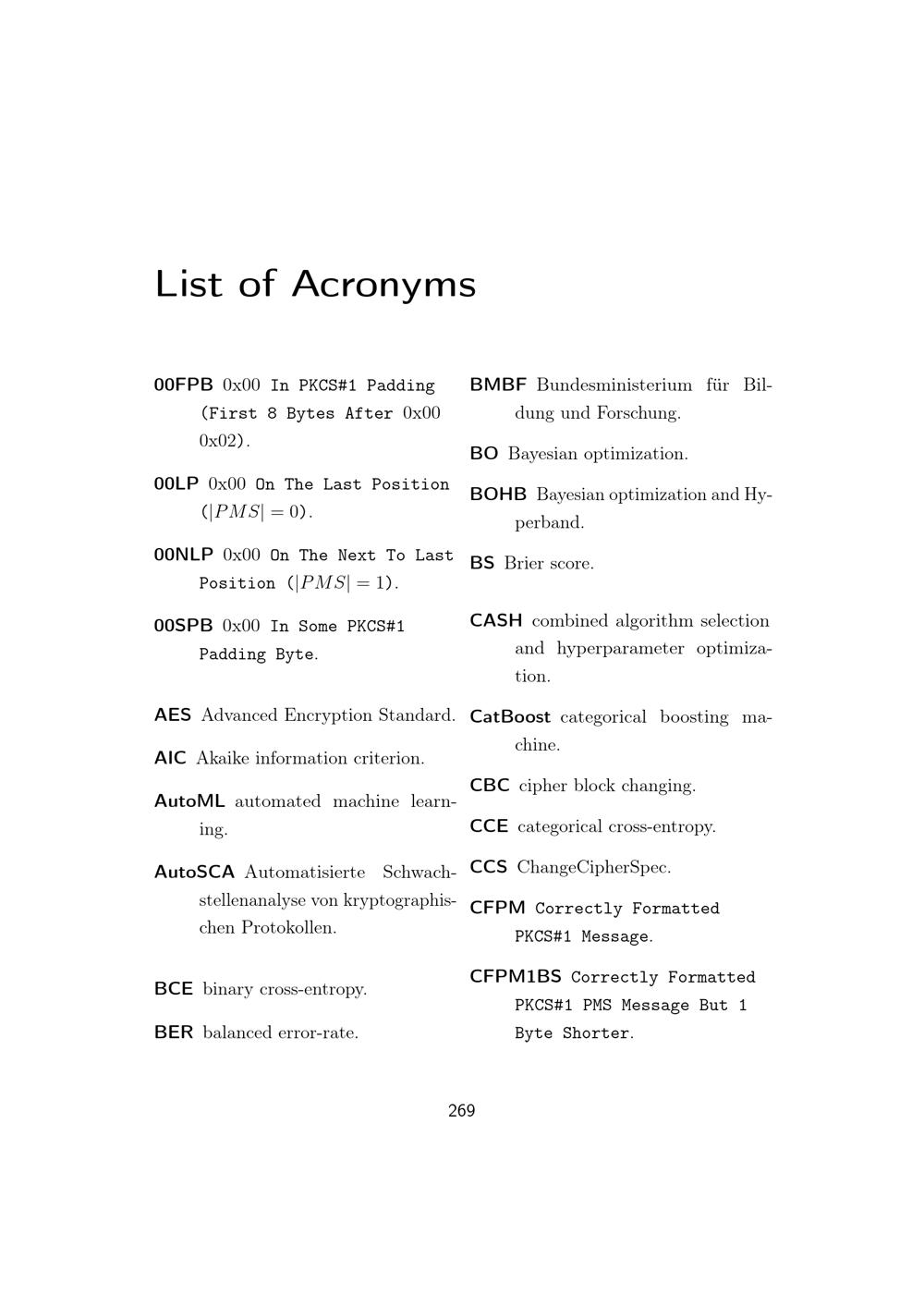 List of Acronyms

00FPB 0x00 In PKCS#1 Padding (First 8 Bytes After 0x00 0x02).

00LP 0x00 On The Last Position ($|PMS| = 0$).

00NLP 0x00 On The Next To Last Position ($|PMS| = 1$).

00SPB 0x00 In Some PKCS#1 Padding Byte.

AES Advanced Encryption Standard.

AIC Akaike information criterion.

AutoML automated machine learning.

AutoSCA Automatisierte Schwachstellenanalyse von kryptographischen Protokollen.

BCE binary cross-entropy.

BER balanced error-rate.

BMBF Bundesministerium für Bildung und Forschung.

BO Bayesian optimization.

BOHB Bayesian optimization and Hyperband.

BS Brier score.

CASH combined algorithm selection and hyperparameter optimization.

CatBoost categorical boosting machine.

CBC cipher block changing.

CCE categorical cross-entropy.

CCS ChangeCipherSpec.

CFPM Correctly Formatted PKCS#1 Message.

CFPM1BS Correctly Formatted PKCS#1 PMS Message But 1 Byte Shorter.

269